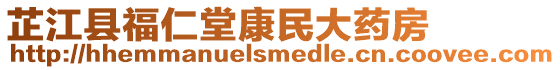 芷江县福仁堂康民大药房
http://hhemmanuelsmedle.cn.coovee.com